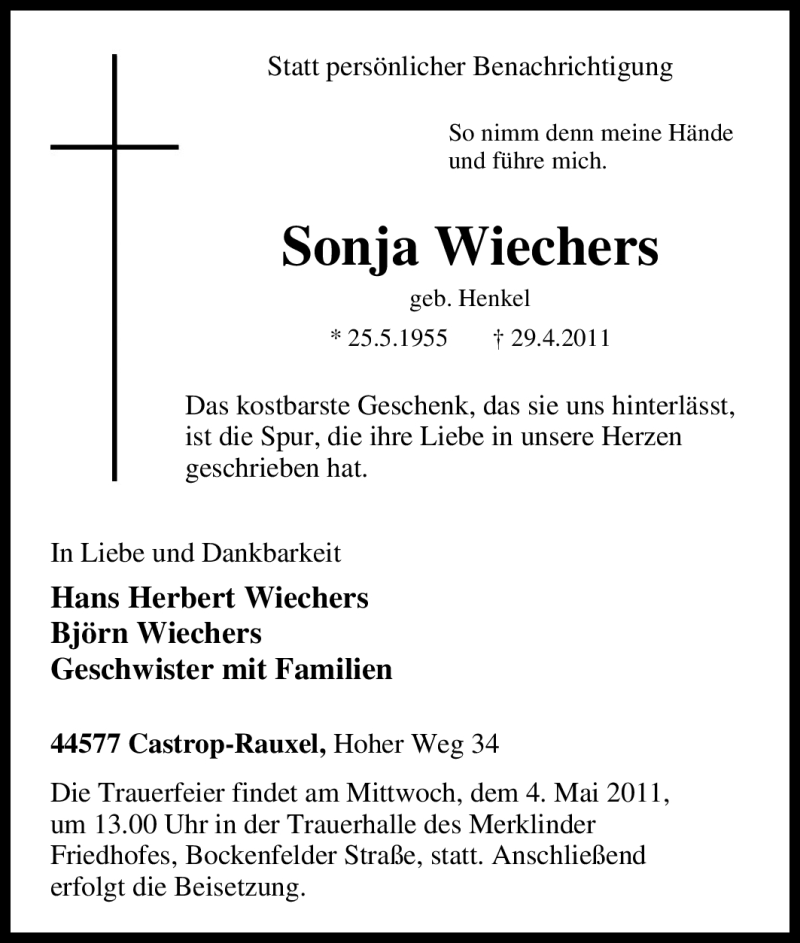 Statt persönlicher Benachrichtigung

So nimm denn meine Hände
und führe mich.

Sonja Wiechers

geb. Henkel

* 25.5.1955 † 29.4.2011

Das kostbarste Geschenk, das sie uns hinterlässt, ist die Spur, die ihre Liebe in unsere Herzen geschrieben hat.

In Liebe und Dankbarkeit

Hans Herbert Wiechers
Björn Wiechers
Geschwister mit Familien

44577 Castrop-Rauxel, Hoher Weg 34

Die Trauerfeier findet am Mittwoch, dem 4. Mai 2011, um 13.00 Uhr in der Trauerhalle des Merklinder Friedhofes, Bockenfelder Straße, statt. Anschließend erfolgt die Beisetzung.